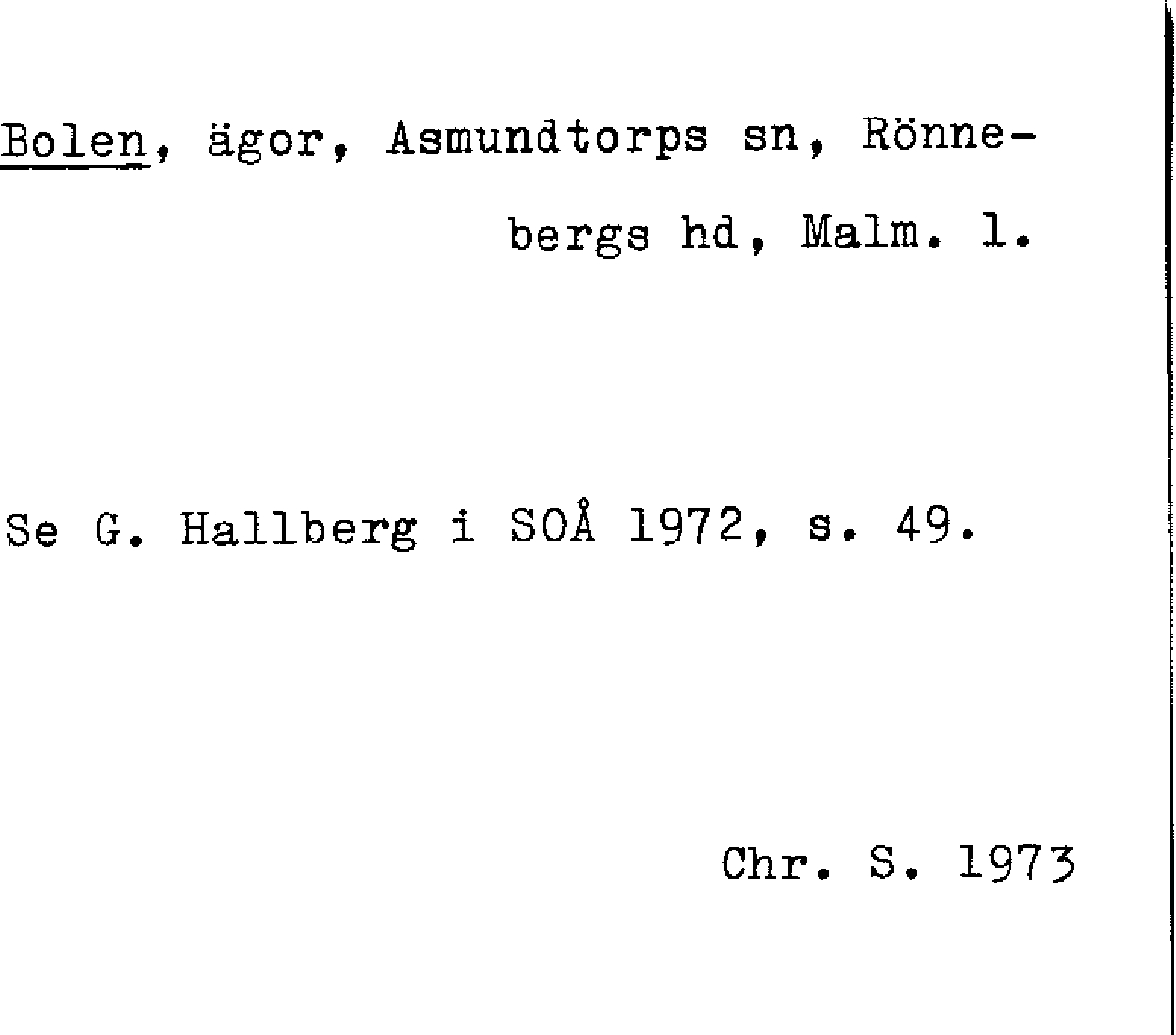 Bolen, ägor, Asmundtorps sn, Rönnebergs hd, Malm. l.

Se G. Hallberg i SOÅ 1972, s. 49.

Chr. S. 1973